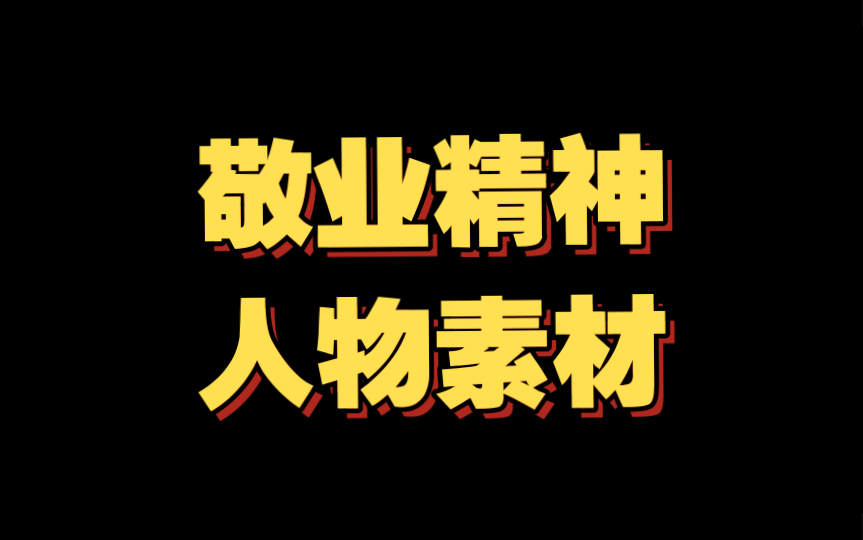 敬业精神
人物素材